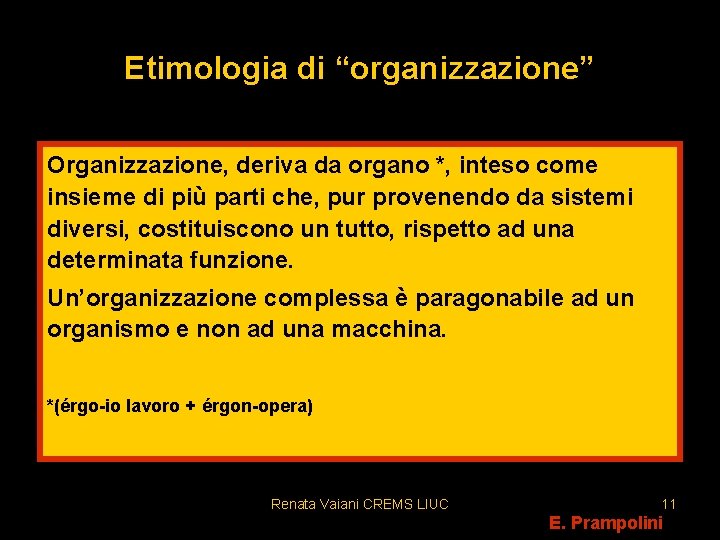 Etimologia di “organizzazione”

Organizzazione, deriva da organo *, inteso come insieme di più parti che, pur provenendo da sistemi diversi, costituiscono un tutto, rispetto ad una determinata funzione.

Un’organizzazione complessa è paragonabile ad un organismo e non ad una macchina.

*(érgo-io lavoro + érgon-opera)

Renata Vaiani CREMS LIUC

11

E. Prampolini